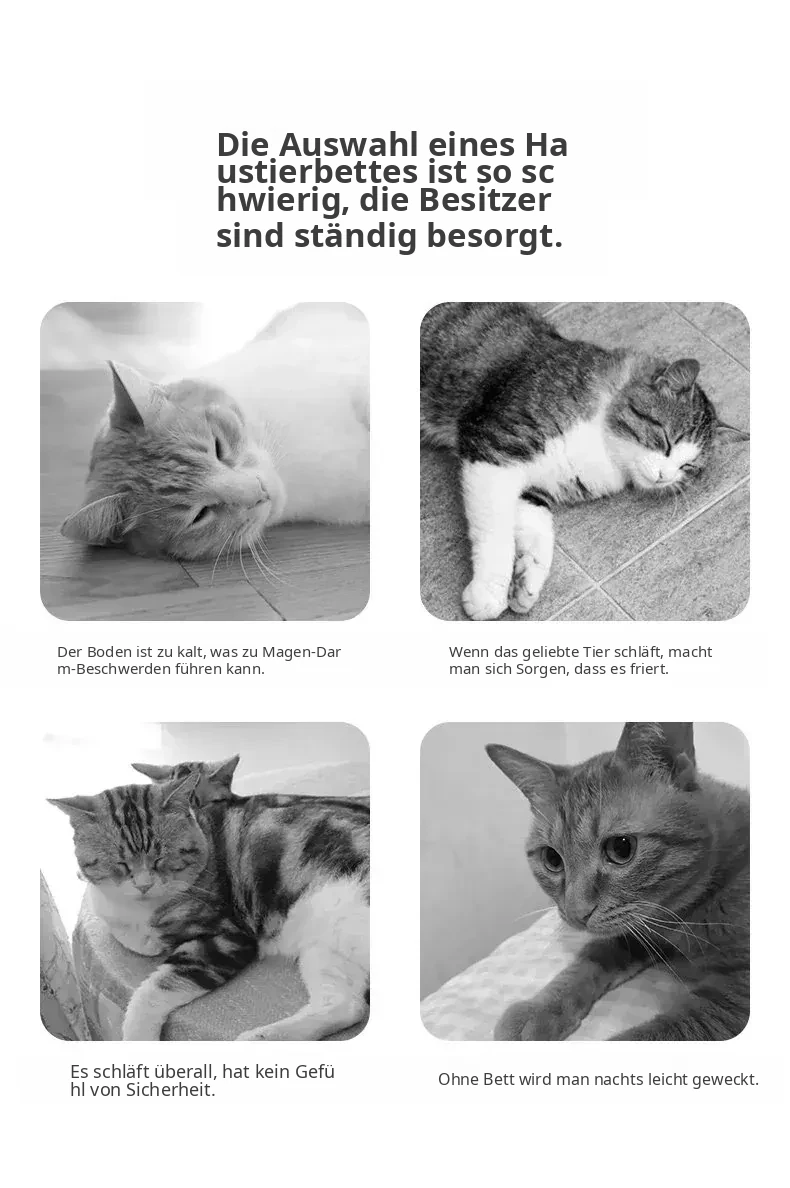 Die Auswahl eines Ha ustierbettes ist so sc hwierig, die Besitzer sind ständig besorgt.

Der Boden ist zu kalt, was zu Magen-Dar m-Beschwerden führen kann.

Wenn das geliebte Tier schläft, macht man sich Sorgen, dass es friert.

Es schläft überall, hat kein Gefü hl von Sicherheit.

Ohne Bett wird man nachts leicht geweckt.